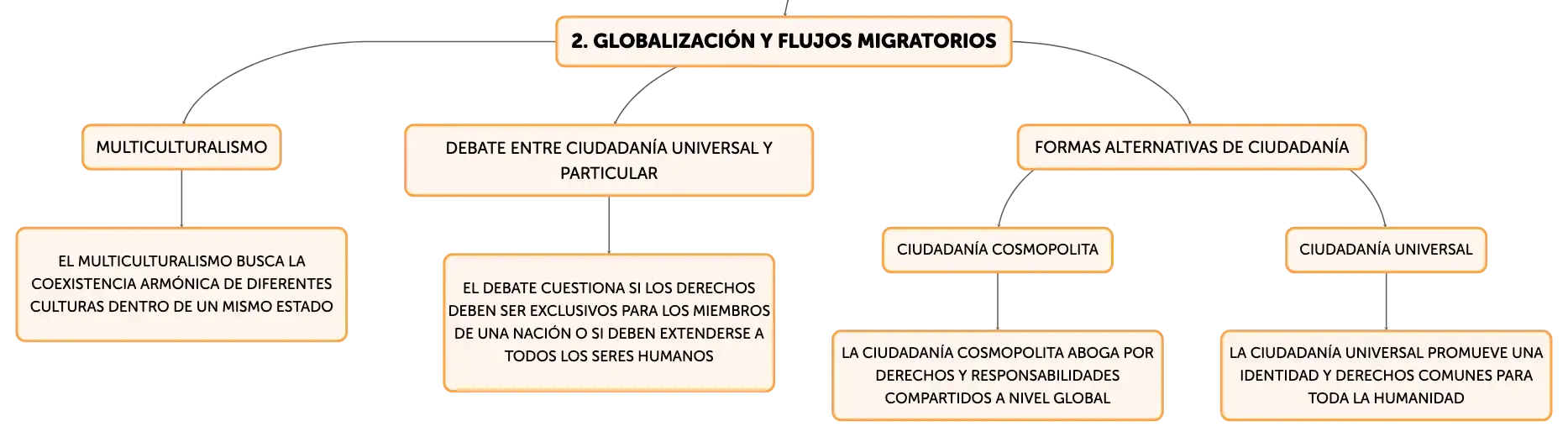 2. GLOBALIZACIÓN Y FLUJOS MIGRATORIOS

MULTICULTURALISMO

EL MULTICULTURALISMO BUSCA LA COEXISTENCIA ARMÓNICA DE DIFERENTES CULTURAS DENTRO DE UN MISMO ESTADO

DEBATE ENTRE CIUDADANÍA UNIVERSAL Y PARTICULAR

EL DEBATE CUESTIONA SI LOS DERECHOS DEBEN SER EXCLUSIVOS PARA LOS MIEMBROS DE UNA NACIÓN O SI DEBEN EXTENDERSE A TODOS LOS SERES HUMANOS

FORMAS ALTERNATIVAS DE CIUDADANÍA

CIUDADANÍA COSMOPOLITA

LA CIUDADANÍA COSMOPOLITA ABOGA POR DERECHOS Y RESPONSABILIDADES COMPARTIDOS A NIVEL GLOBAL

CIUDADANÍA UNIVERSAL

LA CIUDADANÍA UNIVERSAL PROMUEVE UNA IDENTIDAD Y DERECHOS COMUNES PARA TODA LA HUMANIDAD